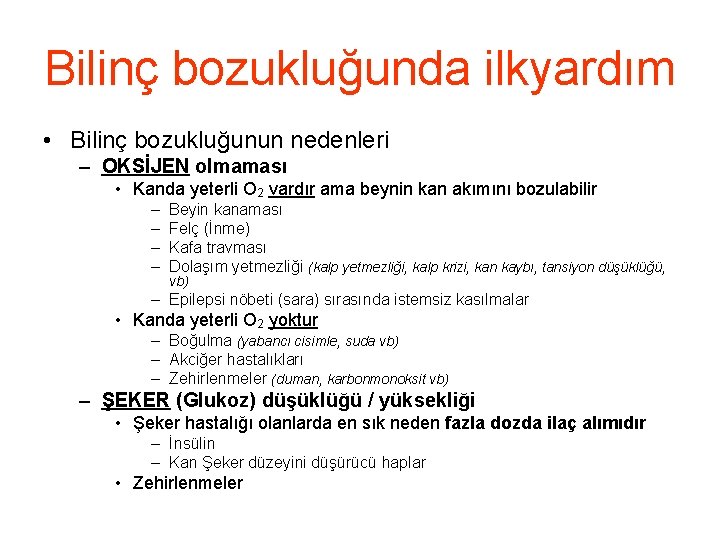 Bilinç bozukluğunda ilkyardım

• Bilinç bozukluğunun nedenleri
  – OKSİJEN olmaması
    • Kanda yeterli $O_2$ vardır ama beynin kan akımını bozulabilir
      – Beyin kanaması
      – Felç (İnme)
      – Kafa travması
      – Dolaşım yetmezliği (kalp yetmezliği, kalp krizi, kan kaybı, tansiyon düşüklüğü, vb)
      – Epilepsi nöbeti (sara) sırasında istemsiz kasılmalar
    • Kanda yeterli $O_2$ yoktur
      – Boğulma (yabancı cisimle, suda vb)
      – Akciğer hastalıkları
      – Zehirlenmeler (duman, karbonmonoksit vb)
  – ŞEKER (Glukoz) düşüklüğü / yüksekliği
    • Şeker hastalığı olanlarda en sık neden fazla dozda ilaç alımıdır
      – İnsülin
      – Kan Şeker düzeyini düşürücü haplar
    • Zehirlenmeler